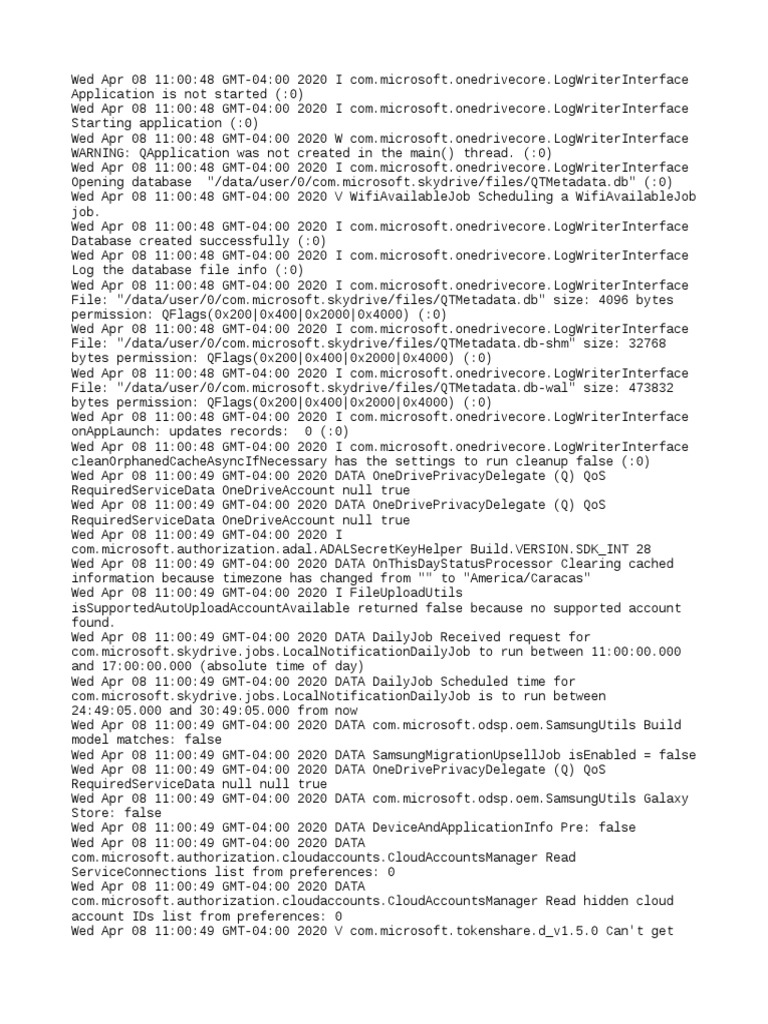 Wed Apr 08 11:00:48 GMT-04:00 2020 I com.microsoft.onedrivecore.LogWriterInterface Application is not started (:0)
Wed Apr 08 11:00:48 GMT-04:00 2020 I com.microsoft.onedrivecore.LogWriterInterface Starting application (:0)
Wed Apr 08 11:00:48 GMT-04:00 2020 W com.microsoft.onedrivecore.LogWriterInterface WARNING: QApplication was not created in the main() thread. (:0)
Wed Apr 08 11:00:48 GMT-04:00 2020 I com.microsoft.onedrivecore.LogWriterInterface Opening database "/data/user/0/com.microsoft.skydrive/files/QTMetadata.db" (:0)
Wed Apr 08 11:00:48 GMT-04:00 2020 V WifiAvailableJob Scheduling a WifiAvailableJob job.
Wed Apr 08 11:00:48 GMT-04:00 2020 I com.microsoft.onedrivecore.LogWriterInterface Database created successfully (:0)
Wed Apr 08 11:00:48 GMT-04:00 2020 I com.microsoft.onedrivecore.LogWriterInterface Log the database file info (:0)
Wed Apr 08 11:00:48 GMT-04:00 2020 I com.microsoft.onedrivecore.LogWriterInterface File: "/data/user/0/com.microsoft.skydrive/files/QTMetadata.db" size: 4096 bytes permission: QFlags(0x200|0x400|0x2000|0x4000) (:0)
Wed Apr 08 11:00:48 GMT-04:00 2020 I com.microsoft.onedrivecore.LogWriterInterface File: "/data/user/0/com.microsoft.skydrive/files/QTMetadata.db-shm" size: 32768 bytes permission: QFlags(0x200|0x400|0x2000|0x4000) (:0)
Wed Apr 08 11:00:48 GMT-04:00 2020 I com.microsoft.onedrivecore.LogWriterInterface File: "/data/user/0/com.microsoft.skydrive/files/QTMetadata.db-wal" size: 473832 bytes permission: QFlags(0x200|0x400|0x2000|0x4000) (:0)
Wed Apr 08 11:00:48 GMT-04:00 2020 I com.microsoft.onedrivecore.LogWriterInterface onAppLaunch: updates records: 0 (:0)
Wed Apr 08 11:00:48 GMT-04:00 2020 I com.microsoft.onedrivecore.LogWriterInterface cleanOrphanedCacheAsyncIfNecessary has the settings to run cleanup false (:0)
Wed Apr 08 11:00:49 GMT-04:00 2020 DATA OneDrivePrivacyDelegate (Q) QoS RequiredServiceData OneDriveAccount null true
Wed Apr 08 11:00:49 GMT-04:00 2020 DATA OneDrivePrivacyDelegate (Q) QoS RequiredServiceData OneDriveAccount null true
Wed Apr 08 11:00:49 GMT-04:00 2020 I com.microsoft.authorization.adal.ADALSecretKeyHelper Build.VERSION.SDK_INT 28
Wed Apr 08 11:00:49 GMT-04:00 2020 DATA OnThisDayStatusProcessor Clearing cached information because timezone has changed from "" to "America/Caracas"
Wed Apr 08 11:00:49 GMT-04:00 2020 I FileUploadUtils isSupportedAutoUploadAccountAvailable returned false because no supported account found.
Wed Apr 08 11:00:49 GMT-04:00 2020 DATA DailyJob Received request for com.microsoft.skydrive.jobs.LocalNotificationDailyJob to run between 11:00:00.000 and 17:00:00.000 (absolute time of day)
Wed Apr 08 11:00:49 GMT-04:00 2020 DATA DailyJob Scheduled time for com.microsoft.skydrive.jobs.LocalNotificationDailyJob is to run between 24:49:05.000 and 30:49:05.000 from now
Wed Apr 08 11:00:49 GMT-04:00 2020 DATA com.microsoft.odsp.oem.SamsungUtils Build model matches: false
Wed Apr 08 11:00:49 GMT-04:00 2020 DATA SamsungMigrationUpsellJob isEnabled = false
Wed Apr 08 11:00:49 GMT-04:00 2020 DATA OneDrivePrivacyDelegate (Q) QoS RequiredServiceData null null true
Wed Apr 08 11:00:49 GMT-04:00 2020 DATA com.microsoft.odsp.oem.SamsungUtils Galaxy Store: false
Wed Apr 08 11:00:49 GMT-04:00 2020 DATA DeviceAndApplicationInfo Pre: false
Wed Apr 08 11:00:49 GMT-04:00 2020 DATA com.microsoft.authorization.cloudaccounts.CloudAccountsManager Read ServiceConnections list from preferences: 0
Wed Apr 08 11:00:49 GMT-04:00 2020 DATA com.microsoft.authorization.cloudaccounts.CloudAccountsManager Read hidden cloud account IDs list from preferences: 0
Wed Apr 08 11:00:49 GMT-04:00 2020 V com.microsoft.tokenshare.d_v1.5.0 Can't get